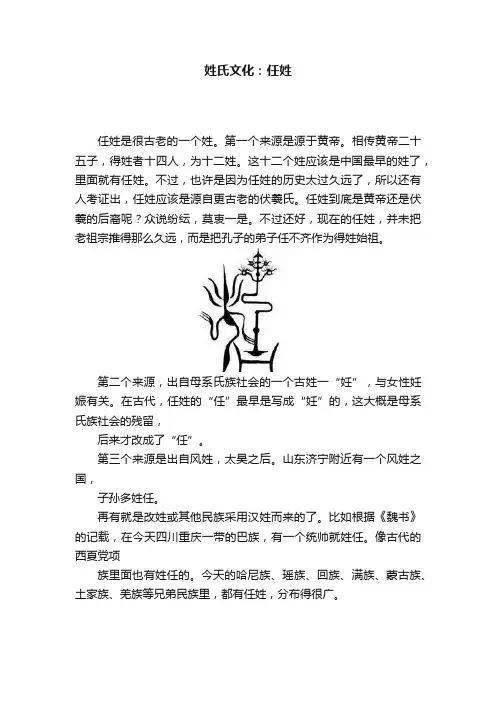 姓氏文化：任姓

任姓是很古老的一个姓。第一个来源是源于黄帝。相传黄帝二十五子，得姓者十四人，为十二姓。这十二个姓应该是中国最早的姓了，里面就有任姓。不过，也许是因为任姓的历史太过久远了，所以还有人考证出，任姓应该是源自更古老的伏羲氏。任姓到底是黄帝还是伏羲的后裔呢？众说纷纭，莫衷一是。不过还好，现在的任姓，并未把老祖宗推得那么久远，而是把孔子的弟子任不齐作为得姓始祖。

第二个来源，出自母系氏族社会的一个古姓一“妊”，与女性妊娠有关。在古代，任姓的“任”最早是写成“妊”的，这大概是母系氏族社会的残留，

后来才改成了“任”。

第三个来源是出自风姓，太昊之后。山东济宁附近有一个风姓之国，

子孙多姓任。

再有就是改姓或其他民族采用汉姓而来的了。比如根据《魏书》的记载，在今天四川重庆一带的巴族，有一个统帅就姓任。像古代的西夏党项

族里面也有姓任的。今天的哈尼族、瑶族、回族、满族、蒙古族、土家族、羌族等兄弟民族里，都有任姓，分布得很广。